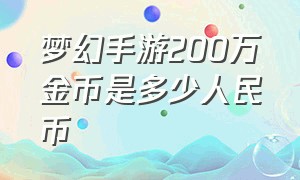 梦幻手游200万金币是多少人民币